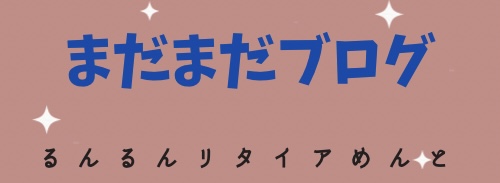 まだまだブログ

るんるんリタイアめんと